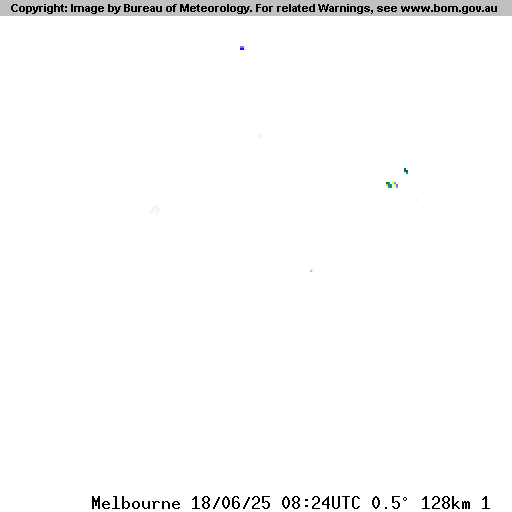 Copyright: Image by Bureau of Meteorology. For related Warnings, see www.bom.gov.au

Melbourne 18/06/25 08:24UTC 0.5° 128km 1